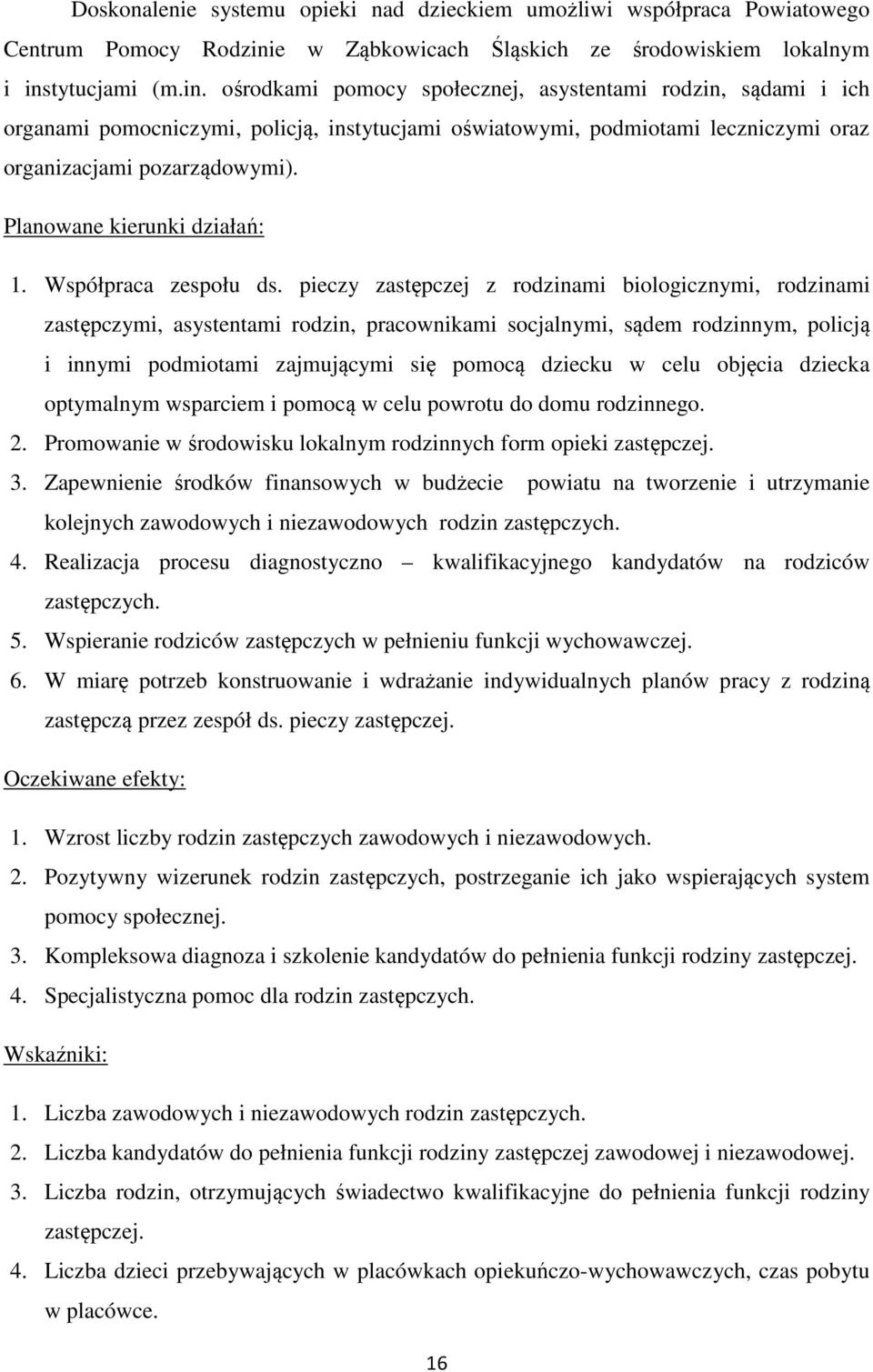 Doskonalenie systemu opieki nad dzieckiem umożliwi współpraca Powiatowego Centrum Pomocy Rodzinie w Ząbkowicach Śląskich ze środowiskiem lokalnym i instytucjami (m.in. ośrodkami pomocy społecznej, asystentami rodzin, sądami i ich organami pomocniczymi, policją, instytucjami oświatowymi, podmiotami leczniczymi oraz organizacjami pozarządowymi).

Planowane kierunki działań:

1. Współpraca zespołu ds. pieczy zastępczej z rodzinami biologicznymi, rodzinami zastępczymi, asystentami rodzin, pracownikami socjalnymi, sądem rodzinnym, policją i innymi podmiotami zajmującymi się pomocą dziecku w celu objęcia dziecka optymalnym wsparciem i pomocą w celu powrotu do domu rodzinnego.
2. Promowanie w środowisku lokalnym rodzinnych form opieki zastępczej.
3. Zapewnienie środków finansowych w budżecie powiatu na tworzenie i utrzymanie kolejnych zawodowych i niezawodowych rodzin zastępczych.
4. Realizacja procesu diagnostyczno – kwalifikacyjnego kandydatów na rodziców zastępczych.
5. Wspieranie rodziców zastępczych w pełnieniu funkcji wychowawczej.
6. W miarę potrzeb konstruowanie i wdrażanie indywidualnych planów pracy z rodziną zastępczą przez zespół ds. pieczy zastępczej.

Oczekiwane efekty:

1. Wzrost liczby rodzin zastępczych zawodowych i niezawodowych.
2. Pozytywny wizerunek rodzin zastępczych, postrzeganie ich jako wspierających system pomocy społecznej.
3. Kompleksowa diagnoza i szkolenie kandydatów do pełnienia funkcji rodziny zastępczej.
4. Specjalistyczna pomoc dla rodzin zastępczych.

Wskaźniki:

1. Liczba zawodowych i niezawodowych rodzin zastępczych.
2. Liczba kandydatów do pełnienia funkcji rodziny zastępczej zawodowej i niezawodowej.
3. Liczba rodzin, otrzymujących świadectwo kwalifikacyjne do pełnienia funkcji rodziny zastępczej.
4. Liczba dzieci przebywających w placówkach opiekuńczo-wychowawczych, czas pobytu w placówce.

16